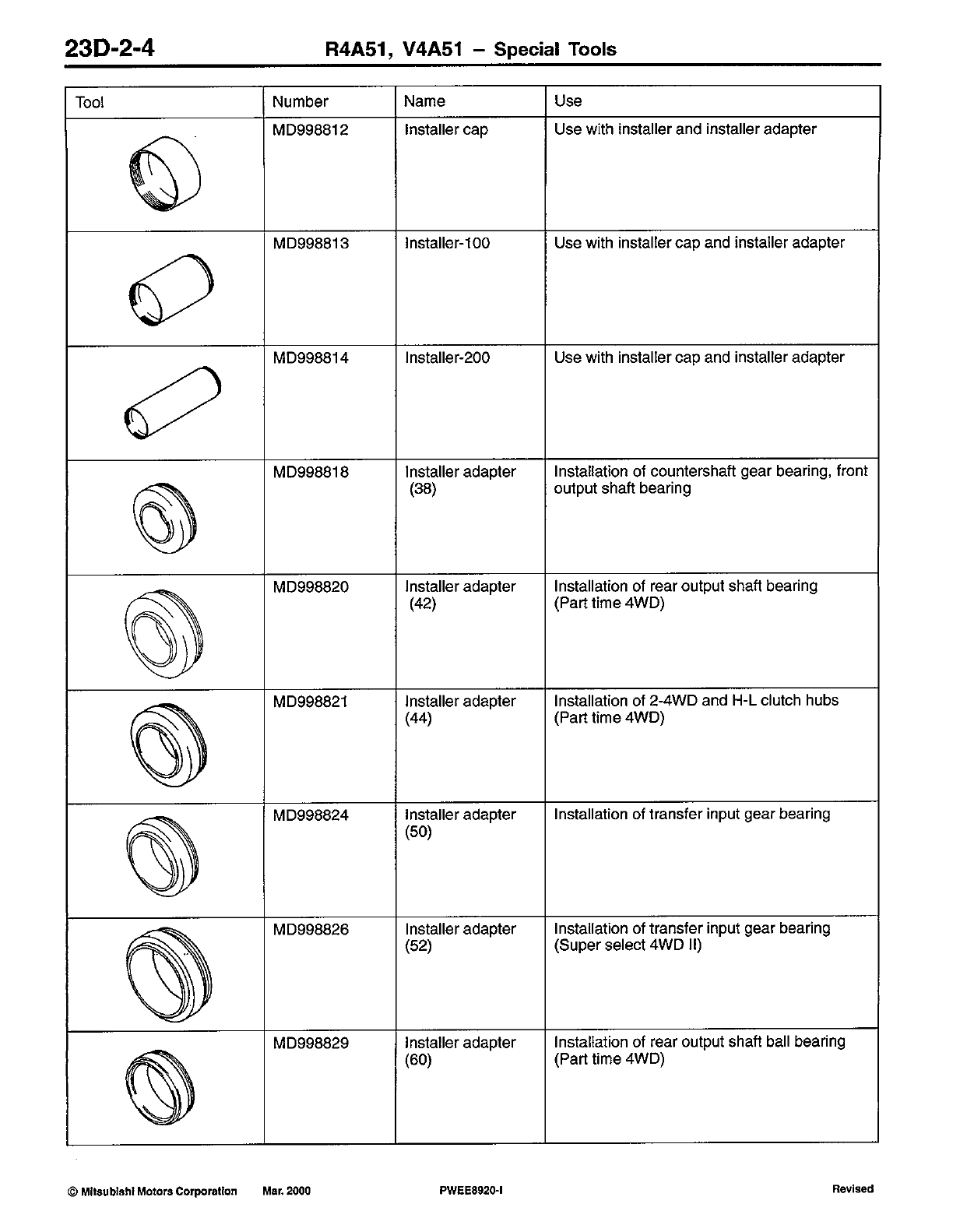 23D-2-4 R4A51, V4A51 – Special Tools

| Tool | Number | Name | Use |
|---|---|---|---|
| | MD998812 | Installer cap | Use with installer and installer adapter |
| | MD998813 | Installer-100 | Use with installer cap and installer adapter |
| | MD998814 | Installer-200 | Use with installer cap and installer adapter |
| | MD998818 | Installer adapter (38) | Installation of countershaft gear bearing, front output shaft bearing |
| | MD998820 | Installer adapter (42) | Installation of rear output shaft bearing (Part time 4WD) |
| | MD998821 | Installer adapter (44) | Installation of 2-4WD and H-L clutch hubs (Part time 4WD) |
| | MD998824 | Installer adapter (50) | Installation of transfer input gear bearing |
| | MD998826 | Installer adapter (52) | Installation of transfer input gear bearing (Super select 4WD II) |
| | MD998829 | Installer adapter (60) | Installation of rear output shaft ball bearing (Part time 4WD) |

© Mitsubishi Motors Corporation Mar. 2000 PWEE8920-I Revised